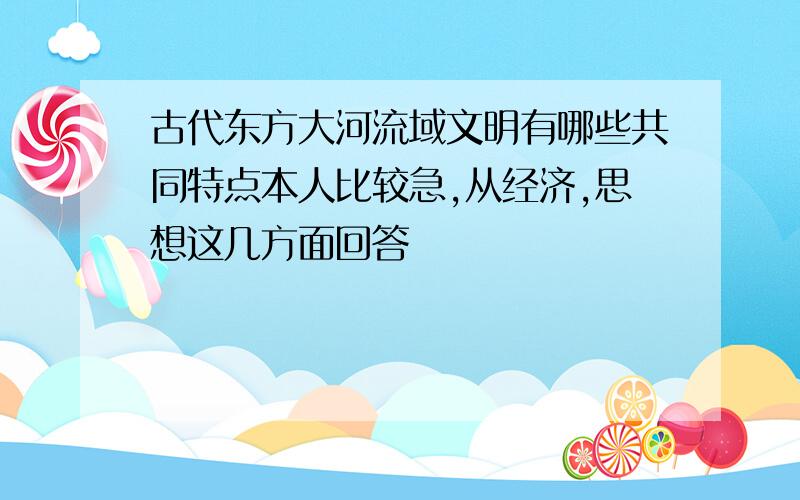 古代东方大河流域文明有哪些共同特点本人比较急,从经济,思想这几方面回答